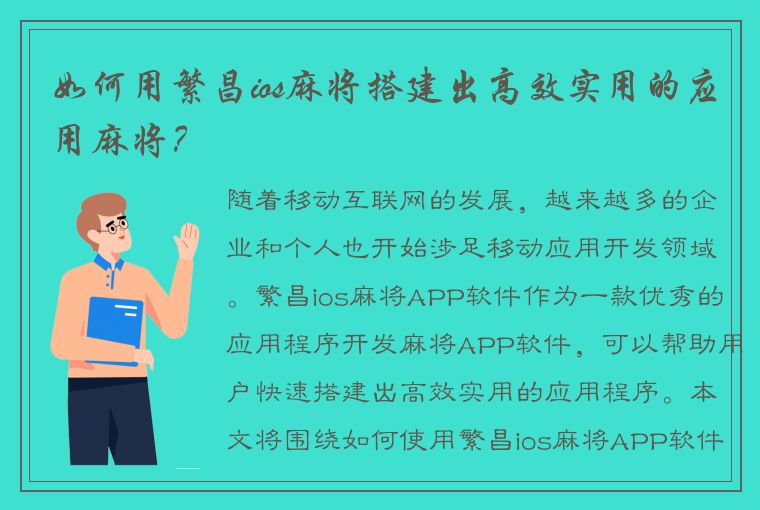 如何用繁昌ios麻将搭建出高效实用的应用麻将？

随着移动互联网的发展，越来越多的企业和个人也开始涉足移动应用开发领域。繁昌ios麻将APP软件作为一款优秀的应用程序开发麻将APP软件，可以帮助用户快速搭建出高效实用的应用程序。本文将围绕如何使用繁昌ios麻将APP软件